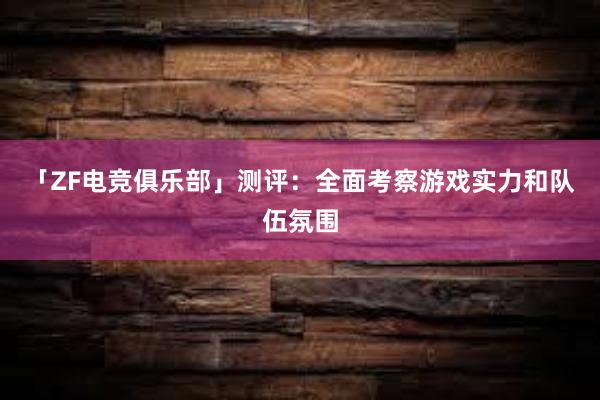 「ZF电竞俱乐部」测评：全面考察游戏实力和队伍氛围